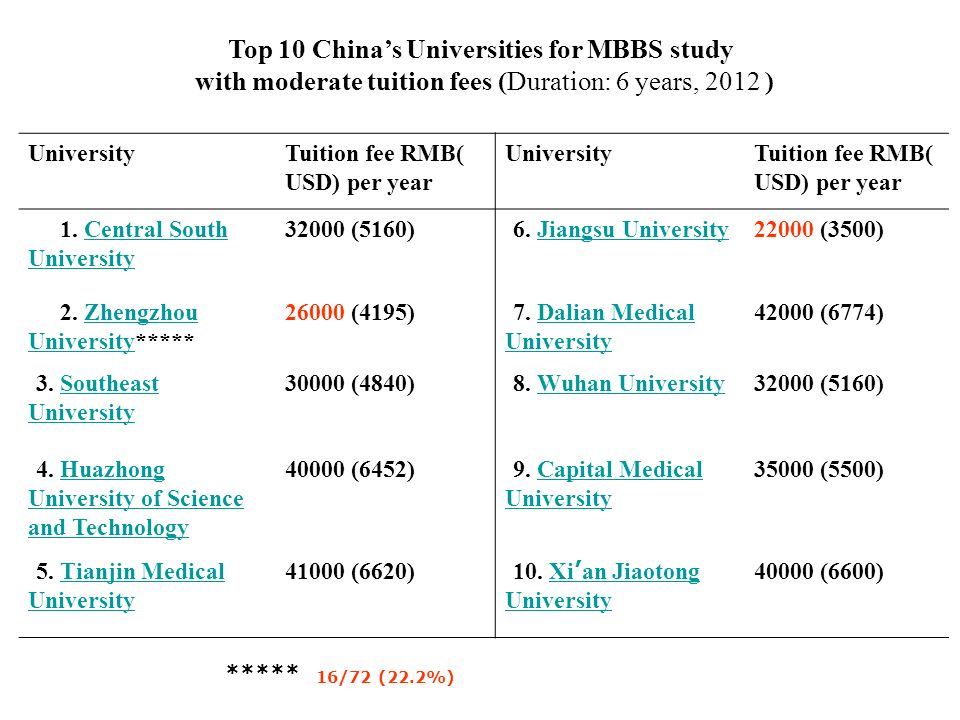 Top 10 China's Universities for MBBS study
with moderate tuition fees (Duration: 6 years, 2012 )

| University | Tuition fee RMB( USD) per year | University | Tuition fee RMB( USD) per year |
|---|---|---|---|
| 1. Central South University | 32000 (5160) | 6. Jiangsu University | 22000 (3500) |
| 2. Zhengzhou University***** | 26000 (4195) | 7. Dalian Medical University | 42000 (6774) |
| 3. Southeast University | 30000 (4840) | 8. Wuhan University | 32000 (5160) |
| 4. Huazhong University of Science and Technology | 40000 (6452) | 9. Capital Medical University | 35000 (5500) |
| 5. Tianjin Medical University | 41000 (6620) | 10. Xi'an Jiaotong University | 40000 (6600) |

***** 16/72 (22.2%)